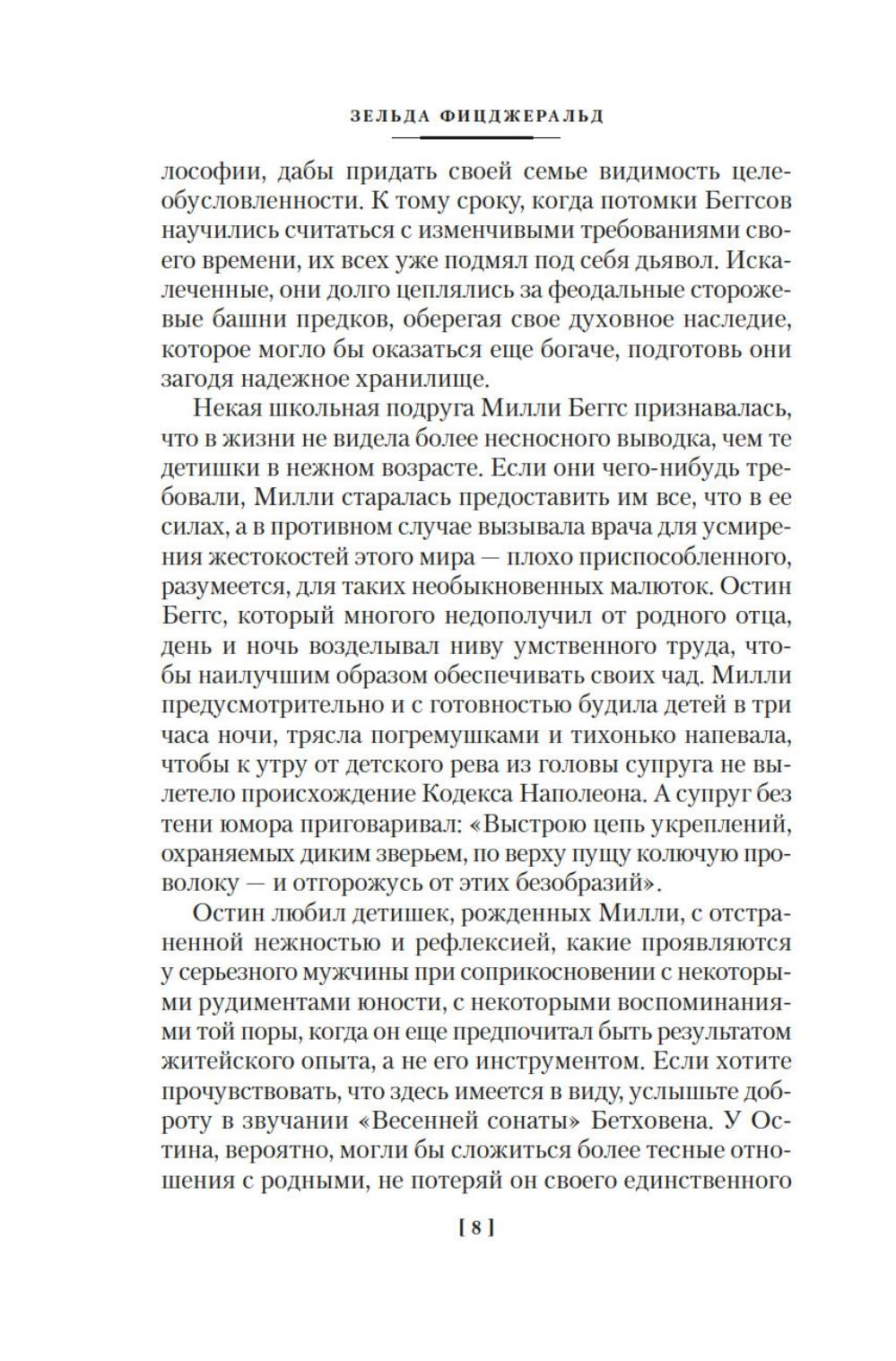 ЗЕЛЬДА ФИЦДЖЕРАЛЬД

лософии, дабы придать своей семье видимость целеобусловленности. К тому сроку, когда потомки Беггсов научились считаться с изменчивыми требованиями своего времени, их всех уже подмял под себя дьявол. Искалеченные, они долго цеплялись за феодальные сторожевые башни предков, оберегая свое духовное наследие, которое могло бы оказаться еще богаче, подготовь они загодя надежное хранилище.

Некая школьная подруга Милли Беггс признавалась, что в жизни не видела более несносного выводка, чем те детишки в нежном возрасте. Если они чего-нибудь требовали, Милли старалась предоставить им все, что в ее силах, а в противном случае вызывала врача для усмирения жестокостей этого мира — плохо приспособленного, разумеется, для таких необыкновенных малюток. Остин Беггс, который многого недополучил от родного отца, день и ночь возделывал ниву умственного труда, чтобы наилучшим образом обеспечивать своих чад. Милли предусмотрительно и с готовностью будила детей в три часа ночи, трясла погремушками и тихонько напевала, чтобы к утру от детского рева из головы супруга не вылетело происхождение Кодекса Наполеона. А супруг без тени юмора приговаривал: «Выстрою цепь укреплений, охраняемых диким зверьем, по верху пущу колючую проволоку — и отгорожусь от этих безобразий».

Остин любил детишек, рожденных Милли, с отстраненной нежностью и рефлексией, какие проявляются у серьезного мужчины при соприкосновении с некоторыми рудиментами юности, с некоторыми воспоминаниями той поры, когда он еще предпочитал быть результатом житейского опыта, а не его инструментом. Если хотите прочувствовать, что здесь имеется в виду, услышьте доброту в звучании «Весенней сонаты» Бетховена. У Остина, вероятно, могли бы сложиться более тесные отношения с родными, не потеряй он своего единственного

[ 8 ]